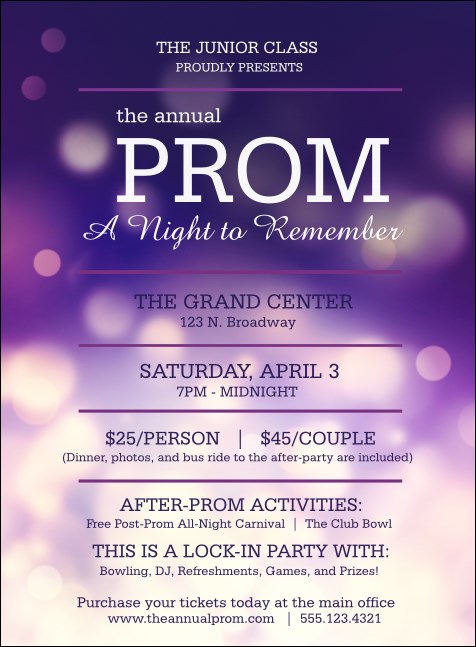 THE JUNIOR CLASS
PROUDLY PRESENTS

the annual
PROM
A Night to Remember

THE GRAND CENTER
123 N. Broadway

SATURDAY, APRIL 3
7PM - MIDNIGHT

$25/PERSON | $45/COUPLE
(Dinner, photos, and bus ride to the after-party are included)

AFTER-PROM ACTIVITIES:
Free Post-Prom All-Night Carnival | The Club Bowl

THIS IS A LOCK-IN PARTY WITH:
Bowling, DJ, Refreshments, Games, and Prizes!

Purchase your tickets today at the main office
www.theannualprom.com | 555.123.4321